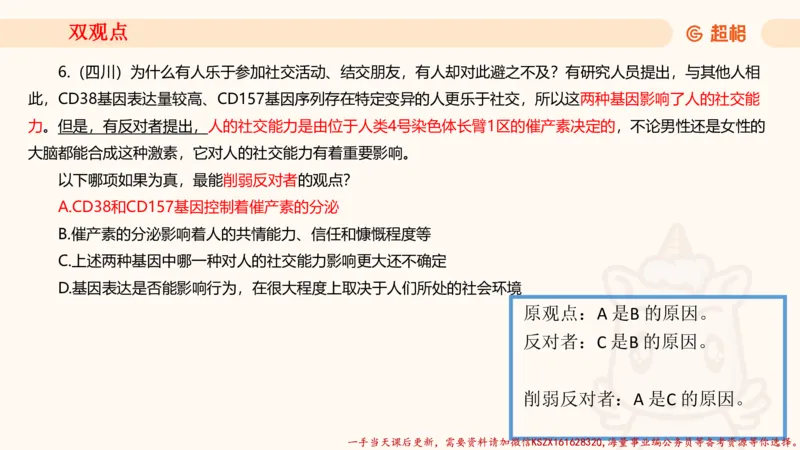 双观点

超格

6.（四川）为什么有人乐于参加社交活动、结交朋友，有人却对此避之不及？有研究人员提出，与其他人相比，CD38基因表达量较高、CD157基因序列存在特定变异的人更乐于社交，所以这两种基因影响了人的社交能力。但是，有反对者提出，人的社交能力是由位于人类4号染色体长臂1区的催产素决定的，不论男性还是女性的大脑都能合成这种激素，它对人的社交能力有着重要影响。

以下哪项如果为真，最能削弱反对者的观点？

A.CD38和CD157基因控制着催产素的分泌

B.催产素的分泌影响着人的共情能力、信任和慷慨程度等

C.上述两种基因中哪一种对人的社交能力影响更大还不确定

D.基因表达是否能影响行为，在很大程度上取决于人们所处的社会环境

原观点：A 是B 的原因。
反对者：C 是B 的原因。

削弱反对者：A 是C 的原因。

一手当天课后更新，需要资料请加微信KSZX161628320，海量事业编公务员等备考资源等你选择。